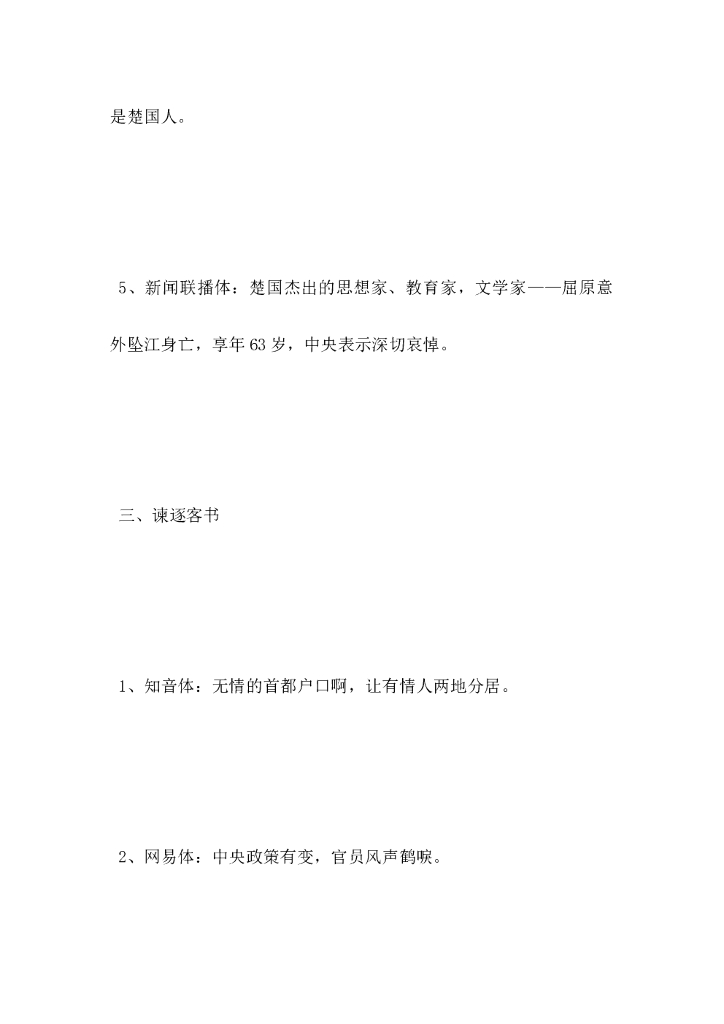 是楚国人。

5、新闻联播体：楚国杰出的思想家、教育家，文学家——屈原意外坠江身亡，享年63岁，中央表示深切哀悼。

三、谏逐客书

1、知音体：无情的首都户口啊，让有情人两地分居。

2、网易体：中央政策有变，官员风声鹤唳。